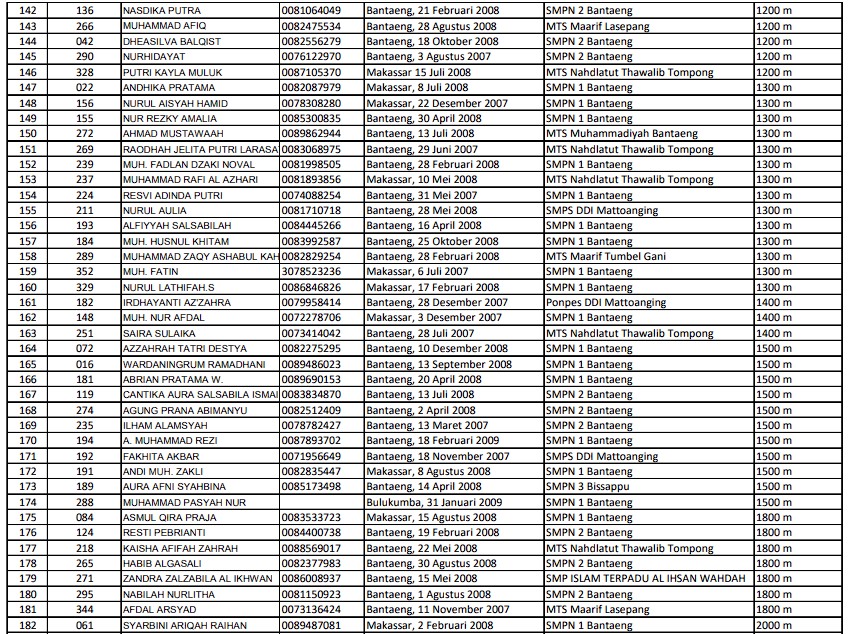 | 142 | 136 | NASDIKA PUTRA | 0081064049 | Bantaeng, 21 Februari 2008 | SMPN 2 Bantaeng | 1200 m |
|---|---|---|---|---|---|---|
| 143 | 266 | MUHAMMAD AFIQ | 0082475534 | Bantaeng, 28 Agustus 2008 | MTS Maarif Lasepang | 1200 m |
| 144 | 042 | DHEASILVA BALQIST | 0082556279 | Bantaeng, 18 Oktober 2008 | SMPN 2 Bantaeng | 1200 m |
| 145 | 290 | NURHIDAYAT | 0076122970 | Bantaeng, 3 Agustus 2007 | SMPN 2 Bantaeng | 1200 m |
| 146 | 328 | PUTRI KAYLA MULUK | 0087105370 | Makassar 15 Juli 2008 | MTS Nahdlatut Thawalib Tompong | 1200 m |
| 147 | 022 | ANDHIKA PRATAMA | 0082087979 | Makassar, 8 Juli 2008 | SMPN 1 Bantaeng | 1300 m |
| 148 | 156 | NURUL AISYAH HAMID | 0078308280 | Makassar, 22 Desember 2007 | SMPN 1 Bantaeng | 1300 m |
| 149 | 155 | NUR REZKY AMALIA | 0085300835 | Bantaeng, 30 April 2008 | SMPN 1 Bantaeng | 1300 m |
| 150 | 272 | AHMAD MUSTAWAAH | 0089862944 | Bantaeng, 13 Juli 2008 | MTS Muhammadiyah Bantaeng | 1300 m |
| 151 | 269 | RAODHAH JELITA PUTRI LARASA | 0083068975 | Bantaeng, 29 Juni 2007 | MTS Nahdlatut Thawalib Tompong | 1300 m |
| 152 | 239 | MUH. FADLAN DZAKI NOVAL | 0081998505 | Bantaeng, 28 Februari 2008 | SMPN 1 Bantaeng | 1300 m |
| 153 | 237 | MUHAMMAD RAFI AL AZHARI | 0081893856 | Makassar, 10 Mei 2008 | MTS Nahdlatut Thawalib Tompong | 1300 m |
| 154 | 224 | RESVI ADINDA PUTRI | 0074088254 | Bantaeng, 31 Mei 2007 | SMPN 1 Bantaeng | 1300 m |
| 155 | 211 | NURUL AULIA | 0081710718 | Bantaeng, 28 Mei 2008 | SMPS DDI Mattoanging | 1300 m |
| 156 | 193 | ALFIYYAH SALSABILAH | 0084445266 | Bantaeng, 16 April 2008 | SMPN 1 Bantaeng | 1300 m |
| 157 | 184 | MUH. HUSNUL KHITAM | 0083992587 | Bantaeng, 25 Oktober 2008 | SMPN 1 Bantaeng | 1300 m |
| 158 | 289 | MUHAMMAD ZAQY ASHABUL KAH | 0082829254 | Bantaeng, 28 Februari 2008 | MTS Maarif Tumbel Gani | 1300 m |
| 159 | 352 | MUH. FATIN | 3078523236 | Makassar, 6 Juli 2007 | SMPN 1 Bantaeng | 1300 m |
| 160 | 329 | NURUL LATHIFAH.S | 0086846826 | Makassar, 17 Februari 2008 | SMPN 1 Bantaeng | 1300 m |
| 161 | 182 | IRDHAYANTI AZ'ZAHRA | 0079958414 | Bantaeng, 28 Desember 2007 | Ponpes DDI Mattoanging | 1400 m |
| 162 | 148 | MUH. NUR AFDAL | 0072278706 | Makassar, 3 Desember 2007 | SMPN 1 Bantaeng | 1400 m |
| 163 | 251 | SAIRA SULAIKA | 0073414042 | Bantaeng, 28 Juli 2007 | MTS Nahdlatut Thawalib Tompong | 1400 m |
| 164 | 072 | AZZAHRAH TATRI DESTYA | 0082275295 | Bantaeng, 10 Desember 2008 | SMPN 1 Bantaeng | 1500 m |
| 165 | 016 | WARDANINGRUM RAMADHANI | 0089486023 | Bantaeng, 13 September 2008 | SMPN 1 Bantaeng | 1500 m |
| 166 | 181 | ABRIAN PRATAMA W. | 0089690153 | Bantaeng, 20 April 2008 | SMPN 1 Bantaeng | 1500 m |
| 167 | 119 | CANTIKA AURA SALSABILA ISMAI | 0083834870 | Bantaeng, 13 Juli 2008 | SMPN 2 Bantaeng | 1500 m |
| 168 | 274 | AGUNG PRANA ABIMANYU | 0082512409 | Bantaeng, 2 April 2008 | SMPN 2 Bantaeng | 1500 m |
| 169 | 235 | ILHAM ALAMSYAH | 0078782427 | Bantaeng, 13 Maret 2007 | SMPN 2 Bantaeng | 1500 m |
| 170 | 194 | A. MUHAMMAD REZI | 0087893702 | Bantaeng, 18 Februari 2009 | SMPN 1 Bantaeng | 1500 m |
| 171 | 192 | FAKHITA AKBAR | 0071956649 | Bantaeng, 18 November 2007 | SMPS DDI Mattoanging | 1500 m |
| 172 | 191 | ANDI MUH. ZAKLI | 0082835447 | Makassar, 8 Agustus 2008 | SMPN 1 Bantaeng | 1500 m |
| 173 | 189 | AURA AFNI SYAHBINA | 0085173498 | Bantaeng, 14 April 2008 | SMPN 3 Bissappu | 1500 m |
| 174 | 288 | MUHAMMAD PASYAH NUR | | Bulukumba, 31 Januari 2009 | SMPN 1 Bantaeng | 1500 m |
| 175 | 084 | ASMUL QIRA PRAJA | 0083533723 | Makassar, 15 Agustus 2008 | SMPN 1 Bantaeng | 1800 m |
| 176 | 124 | RESTI PEBRIANTI | 0084400738 | Bantaeng, 19 Februari 2008 | SMPN 2 Bantaeng | 1800 m |
| 177 | 218 | KAISHA AFIFAH ZAHRAH | 0088569017 | Bantaeng, 22 Mei 2008 | MTS Nahdlatut Thawalib Tompong | 1800 m |
| 178 | 265 | HABIB ALGASALI | 0082377983 | Bantaeng, 30 Agustus 2008 | SMPN 2 Bantaeng | 1800 m |
| 179 | 271 | ZANDRA ZALZABILA AL IKHWAN | 0086008937 | Bantaeng, 15 Mei 2008 | SMP ISLAM TERPADU AL IHSAN WAHDAH | 1800 m |
| 180 | 295 | NABILAH NURLITHA | 0081150923 | Bantaeng, 1 Agustus 2008 | SMPN 2 Bantaeng | 1800 m |
| 181 | 344 | AFDAL ARSYAD | 0073136424 | Bantaeng, 11 November 2007 | MTS Maarif Lasepang | 1800 m |
| 182 | 061 | SYARBINI ARIQAH RAIHAN | 0089487081 | Makassar, 2 Februari 2008 | SMPN 1 Bantaeng | 2000 m |